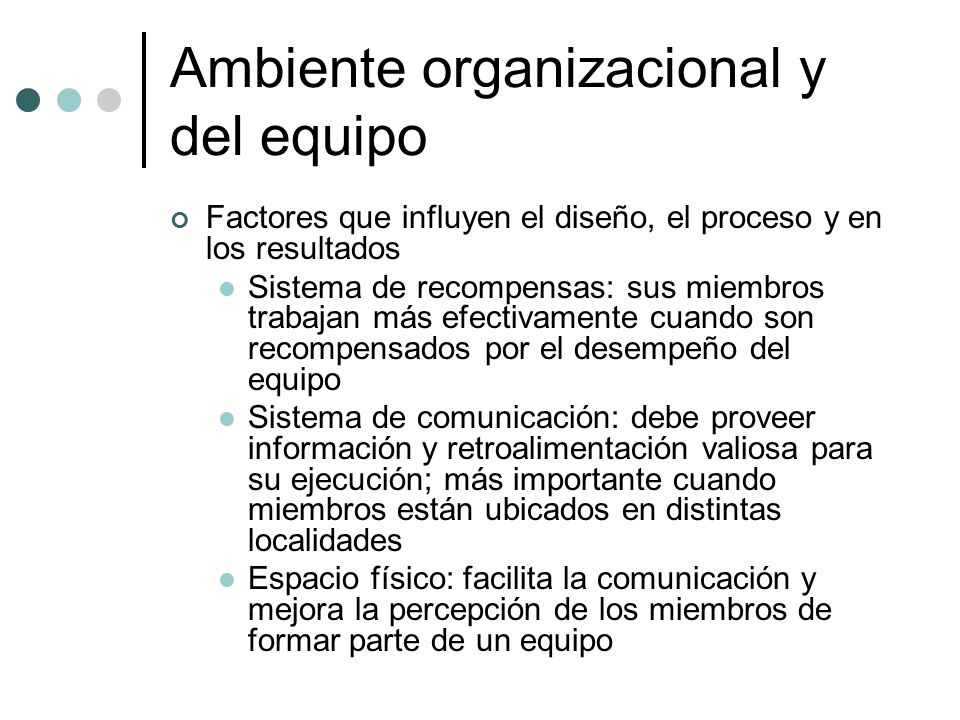 Ambiente organizacional y del equipo

Factores que influyen el diseño, el proceso y en los resultados

Sistema de recompensas: sus miembros trabajan más efectivamente cuando son recompensados por el desempeño del equipo

Sistema de comunicación: debe proveer información y retroalimentación valiosa para su ejecución; más importante cuando miembros están ubicados en distintas localidades

Espacio físico: facilita la comunicación y mejora la percepción de los miembros de formar parte de un equipo